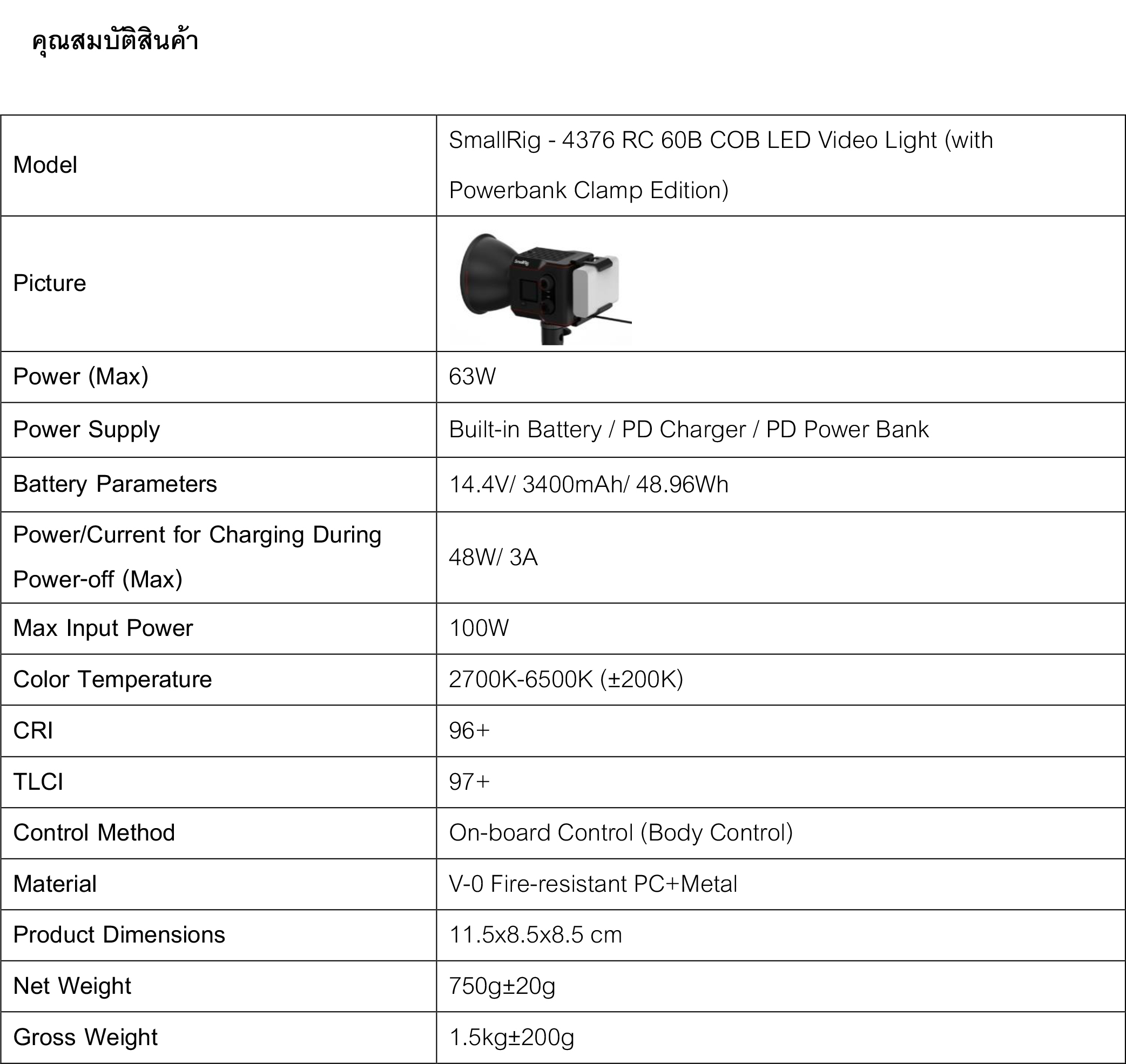 คุณสมบัติสินค้า

| Model | SmallRig - 4376 RC 60B COB LED Video Light (with Powerbank Clamp Edition) |
|---|---|
| Picture | SmallRig |
| Power (Max) | 63W |
| Power Supply | Built-in Battery / PD Charger / PD Power Bank |
| Battery Parameters | 14.4V/ 3400mAh/ 48.96Wh |
| Power/Current for Charging During Power-off (Max) | 48W/ 3A |
| Max Input Power | 100W |
| Color Temperature | 2700K-6500K (±200K) |
| CRI | 96+ |
| TLCI | 97+ |
| Control Method | On-board Control (Body Control) |
| Material | V-0 Fire-resistant PC+Metal |
| Product Dimensions | 11.5x8.5x8.5 cm |
| Net Weight | 750g±20g |
| Gross Weight | 1.5kg±200g |